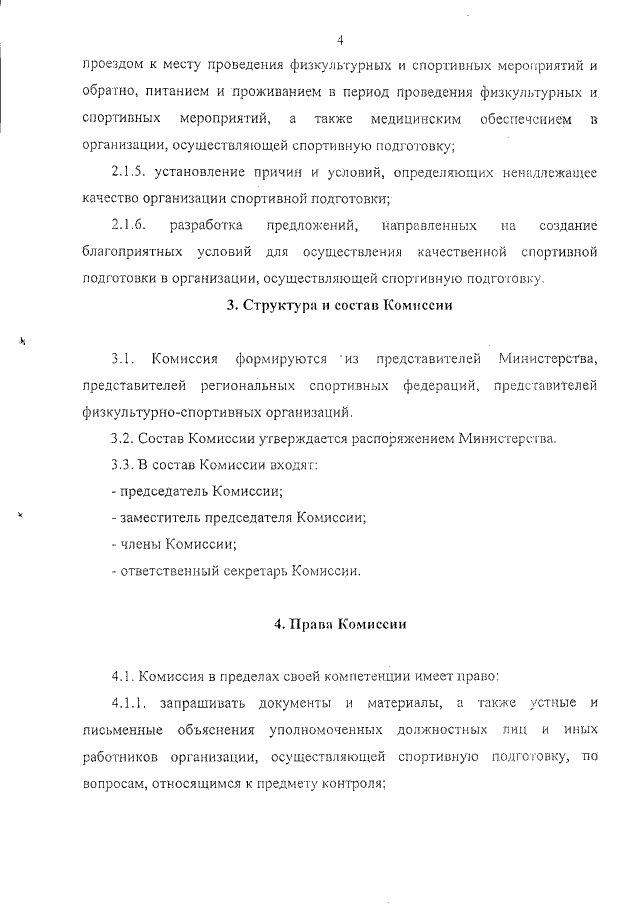 4

проездом к месту проведения физкультурных и спортивных мероприятий и обратно, питанием и проживанием в период проведения физкультурных и спортивных мероприятий, а также медицинским обеспечением в организации, осуществляющей спортивную подготовку;

2.1.5. установление причин и условий, определяющих ненадлежащее качество организации спортивной подготовки;

2.1.6. разработка предложений, направленных на создание благоприятных условий для осуществления качественной спортивной подготовки в организации, осуществляющей спортивную подготовку.

3. Структура и состав Комиссии

3.1. Комиссия формируются из представителей Министерства, представителей региональных спортивных федераций, представителей физкультурно-спортивных организаций.

3.2. Состав Комиссии утверждается распоряжением Министерства.

3.3. В состав Комиссии входят:

- председатель Комиссии;

- заместитель председателя Комиссии;

- члены Комиссии;

- ответственный секретарь Комиссии.

4. Права Комиссии

4.1. Комиссия в пределах своей компетенции имеет право:

4.1.1. запрашивать документы и материалы, а также устные и письменные объяснения уполномоченных должностных лиц и иных работников организации, осуществляющей спортивную подготовку, по вопросам, относящимся к предмету контроля;